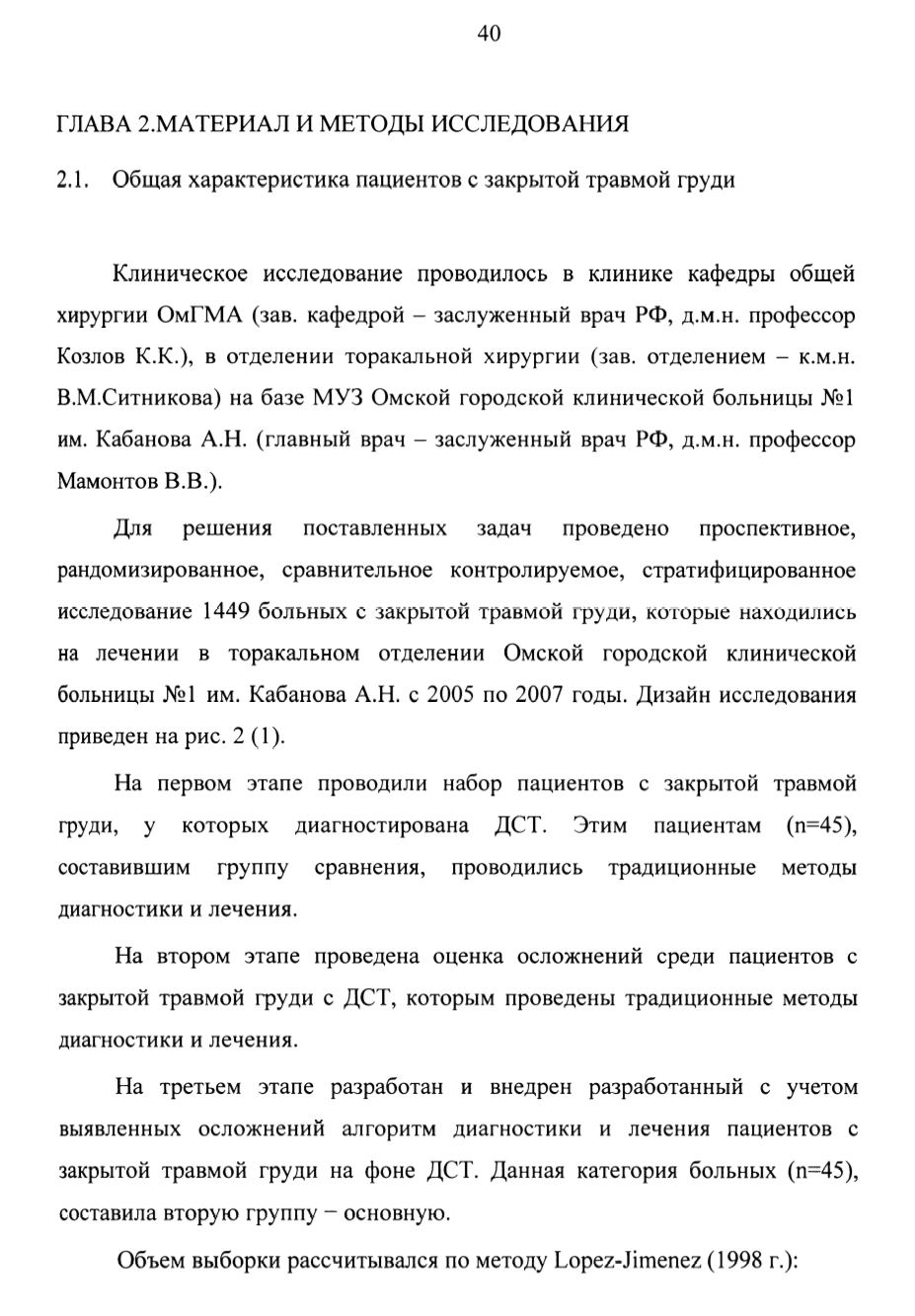 40

ГЛАВА 2.МАТЕРИАЛ И МЕТОДЫ ИССЛЕДОВАНИЯ

2.1. Общая характеристика пациентов с закрытой травмой груди

Клиническое исследование проводилось в клинике кафедры общей хирургии ОмГМА (зав. кафедрой – заслуженный врач РФ, д.м.н. профессор Козлов К.К.), в отделении торакальной хирургии (зав. отделением – к.м.н. В.М.Ситникова) на базе МУЗ Омской городской клинической больницы №1 им. Кабанова А.Н. (главный врач – заслуженный врач РФ, д.м.н. профессор Мамонтов В.В.).

Для решения поставленных задач проведено проспективное, рандомизированное, сравнительное контролируемое, стратифицированное исследование 1449 больных с закрытой травмой груди, которые находились на лечении в торакальном отделении Омской городской клинической больницы №1 им. Кабанова А.Н. с 2005 по 2007 годы. Дизайн исследования приведен на рис. 2 (1).

На первом этапе проводили набор пациентов с закрытой травмой груди, у которых диагностирована ДСТ. Этим пациентам (n=45), составившим группу сравнения, проводились традиционные методы диагностики и лечения.

На втором этапе проведена оценка осложнений среди пациентов с закрытой травмой груди с ДСТ, которым проведены традиционные методы диагностики и лечения.

На третьем этапе разработан и внедрен разработанный с учетом выявленных осложнений алгоритм диагностики и лечения пациентов с закрытой травмой груди на фоне ДСТ. Данная категория больных (n=45), составила вторую группу − основную.

Объем выборки рассчитывался по методу Lopez-Jimenez (1998 г.):